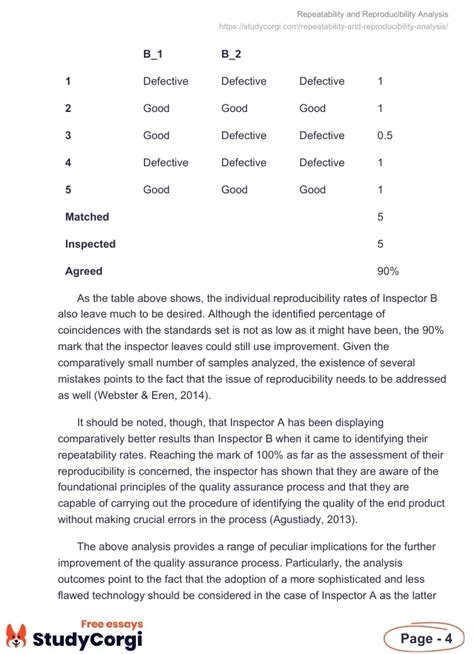 Repeatability and Reproducibility Analysis
https://studycorgi.com/repeatability-and-reproducibility-analysis/

| | B_1 | B_2 | | |
|---|---|---|---|---|
| 1 | Defective | Defective | Defective | 1 |
| 2 | Good | Good | Good | 1 |
| 3 | Good | Defective | Defective | 0.5 |
| 4 | Defective | Defective | Defective | 1 |
| 5 | Good | Good | Good | 1 |
| Matched | | | | 5 |
| Inspected | | | | 5 |
| Agreed | | | | 90% |

As the table above shows, the individual reproducibility rates of Inspector B also leave much to be desired. Although the identified percentage of coincidences with the standards set is not as low as it might have been, the 90% mark that the inspector leaves could still use improvement. Given the comparatively small number of samples analyzed, the existence of several mistakes points to the fact that the issue of reproducibility needs to be addressed as well (Webster & Eren, 2014).

It should be noted, though, that Inspector A has been displaying comparatively better results than Inspector B when it came to identifying their repeatability rates. Reaching the mark of 100% as far as the assessment of their reproducibility is concerned, the inspector has shown that they are aware of the foundational principles of the quality assurance process and that they are capable of carrying out the procedure of identifying the quality of the end product without making crucial errors in the process (Agustiady, 2013).

The above analysis provides a range of peculiar implications for the further improvement of the quality assurance process. Particularly, the analysis outcomes point to the fact that the adoption of a more sophisticated and less flawed technology should be considered in the case of Inspector A as the latter

Free essays
StudyCorgi
Page - 4